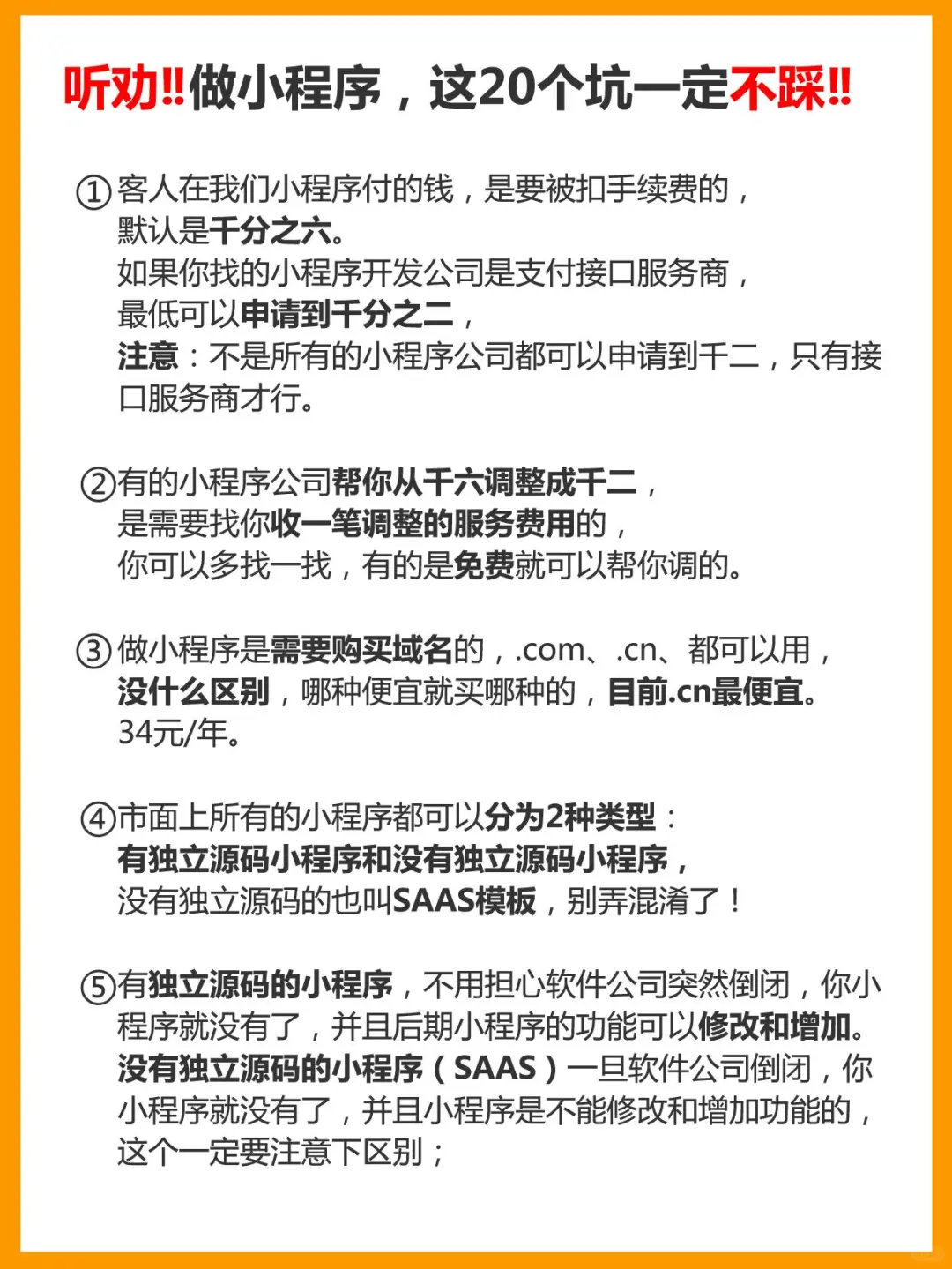 听劝‼做小程序，这20个坑一定不踩‼

①客人在我们小程序付的钱，是要被扣手续费的，默认是千分之六。
如果你找的小程序开发公司是支付接口服务商，最低可以申请到千分之二，
注意：不是所有的小程序公司都可以申请到千二，只有接口服务商才行。

②有的小程序公司帮你从千六调整成千二，是需要找你收一笔调整的服务费用的，你可以多找一找，有的是免费就可以帮你调的。

③做小程序是需要购买域名的，.com、.cn、都可以用，没什么区别，哪种便宜就买哪种的，目前.cn最便宜。34元/年。

④市面上所有的小程序都可以分为2种类型：
有独立源码小程序和没有独立源码小程序，
没有独立源码的也叫SAAS模板，别弄混淆了！

⑤有独立源码的小程序，不用担心软件公司突然倒闭，你小程序就没有了，并且后期小程序的功能可以修改和增加。
没有独立源码的小程序（SAAS）一旦软件公司倒闭，你小程序就没有了，并且小程序是不能修改和增加功能的，这个一定要注意下区别；